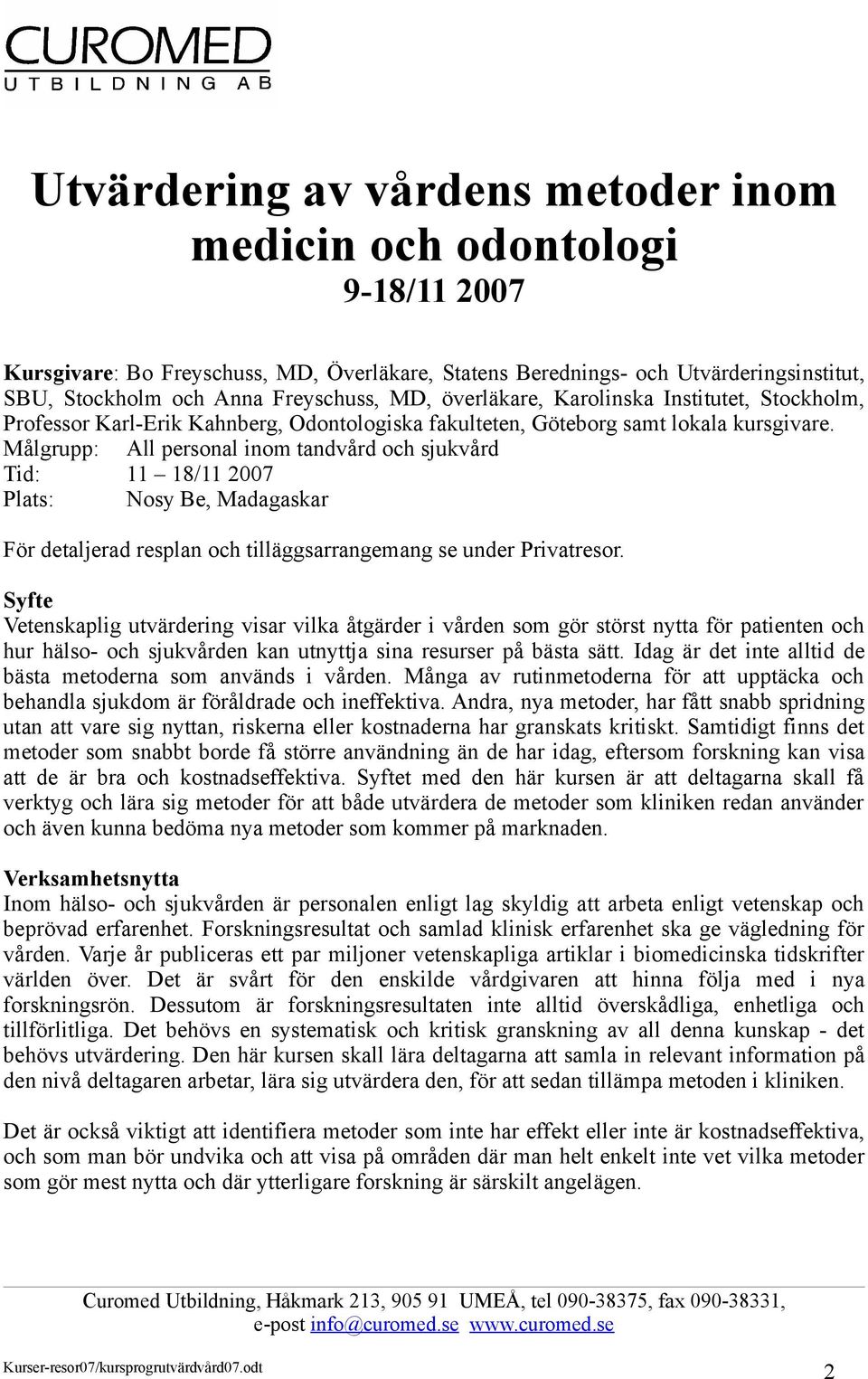 CUROMED
UTBILDNING AB

Utvärdering av vårdens metoder inom medicin och odontologi
9-18/11 2007

Kursgivare: Bo Freyschuss, MD, Överläkare, Statens Berednings- och Utvärderingsinstitut, SBU, Stockholm och Anna Freyschuss, MD, överläkare, Karolinska Institutet, Stockholm, Professor Karl-Erik Kahnberg, Odontologiska fakulteten, Göteborg samt lokala kursgivare.
Målgrupp: All personal inom tandvård och sjukvård
Tid: 11 – 18/11 2007
Plats: Nosy Be, Madagaskar

För detaljerad resplan och tilläggsarrangemang se under Privatresor.

Syfte
Vetenskaplig utvärdering visar vilka åtgärder i vården som gör störst nytta för patienten och hur hälso- och sjukvården kan utnyttja sina resurser på bästa sätt. Idag är det inte alltid de bästa metoderna som används i vården. Många av rutinmetoderna för att upptäcka och behandla sjukdom är föråldrade och ineffektiva. Andra, nya metoder, har fått snabb spridning utan att vare sig nyttan, riskerna eller kostnaderna har granskats kritiskt. Samtidigt finns det metoder som snabbt borde få större användning än de har idag, eftersom forskning kan visa att de är bra och kostnadseffektiva. Syftet med den här kursen är att deltagarna skall få verktyg och lära sig metoder för att både utvärdera de metoder som kliniken redan använder och även kunna bedöma nya metoder som kommer på marknaden.

Verksamhetsnytta
Inom hälso- och sjukvården är personalen enligt lag skyldig att arbeta enligt vetenskap och beprövad erfarenhet. Forskningsresultat och samlad klinisk erfarenhet ska ge vägledning för vården. Varje år publiceras ett par miljoner vetenskapliga artiklar i biomedicinska tidskrifter världen över. Det är svårt för den enskilde vårdgivaren att hinna följa med i nya forskningsrön. Dessutom är forskningsresultaten inte alltid överskådliga, enhetliga och tillförlitliga. Det behövs en systematisk och kritisk granskning av all denna kunskap - det behövs utvärdering. Den här kursen skall lära deltagarna att samla in relevant information på den nivå deltagaren arbetar, lära sig utvärdera den, för att sedan tillämpa metoden i kliniken.

Det är också viktigt att identifiera metoder som inte har effekt eller inte är kostnadseffektiva, och som man bör undvika och att visa på områden där man helt enkelt inte vet vilka metoder som gör mest nytta och där ytterligare forskning är särskilt angelägen.

Curomed Utbildning, Håkmark 213, 905 91 UMEÅ, tel 090-38375, fax 090-38331, e-post info@curomed.se www.curomed.se

Kurser-resor07/kursprogrutvärdvård07.odt
2